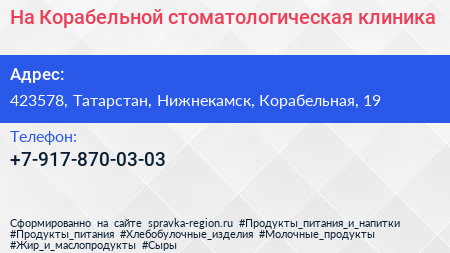 На Корабельной стоматологическая клиника

Адрес:
423578, Татарстан, Нижнекамск, Корабельная, 19

Телефон:
+7-917-870-03-03

Сформированно на сайте spravka-region.ru #Продукты_питания_и_напитки #Продукты_питания #Хлебобулочные_изделия #Молочные_продукты #Жир_и_маслопродукты #Сыры